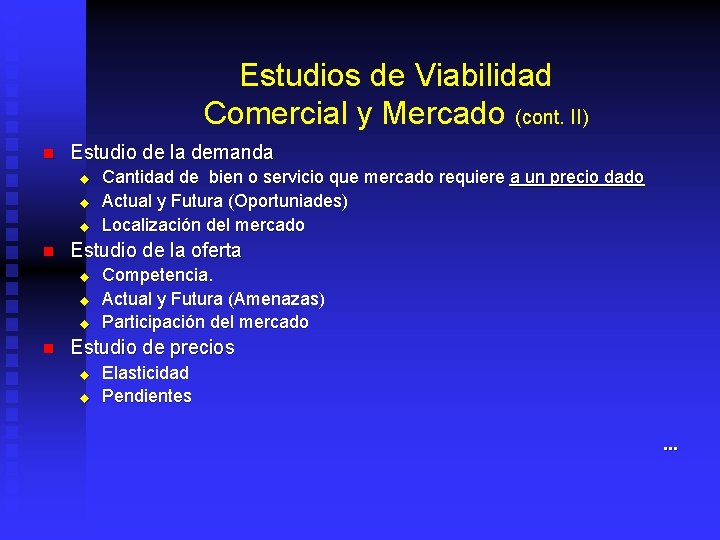 Estudios de Viabilidad Comercial y Mercado (cont. II)

- Estudio de la demanda
  - Cantidad de bien o servicio que mercado requiere a un precio dado
  - Actual y Futura (Oportuniades)
  - Localización del mercado
- Estudio de la oferta
  - Competencia.
  - Actual y Futura (Amenazas)
  - Participación del mercado
- Estudio de precios
  - Elasticidad
  - Pendientes

...